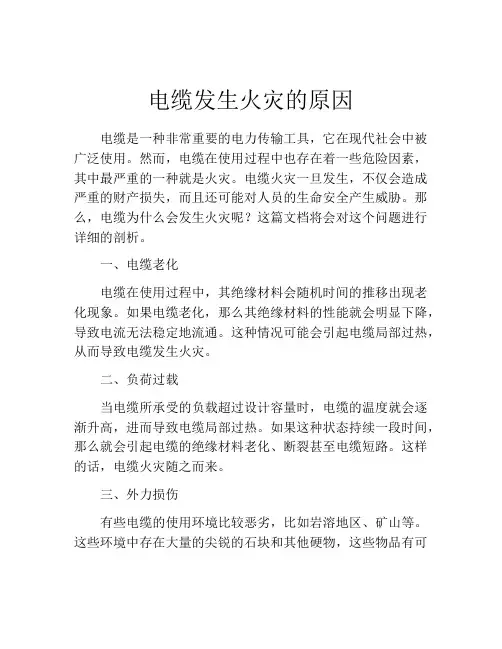 电缆发生火灾的原因

电缆是一种非常重要的电力传输工具，它在现代社会中被广泛使用。然而，电缆在使用过程中也存在着一些危险因素，其中最严重的一种就是火灾。电缆火灾一旦发生，不仅会造成严重的财产损失，而且还可能对人员的生命安全产生威胁。那么，电缆为什么会发生火灾呢？这篇文档将会对这个问题进行详细的剖析。

一、电缆老化

电缆在使用过程中，其绝缘材料会随机时间的推移出现老化现象。如果电缆老化，那么其绝缘材料的性能就会明显下降，导致电流无法稳定地流通。这种情况可能会引起电缆局部过热，从而导致电缆发生火灾。

二、负荷过载

当电缆所承受的负载超过设计容量时，电缆的温度就会逐渐升高，进而导致电缆局部过热。如果这种状态持续一段时间，那么就会引起电缆的绝缘材料老化、断裂甚至电缆短路。这样的话，电缆火灾随之而来。

三、外力损伤

有些电缆的使用环境比较恶劣，比如岩溶地区、矿山等。这些环境中存在大量的尖锐的石块和其他硬物，这些物品有可